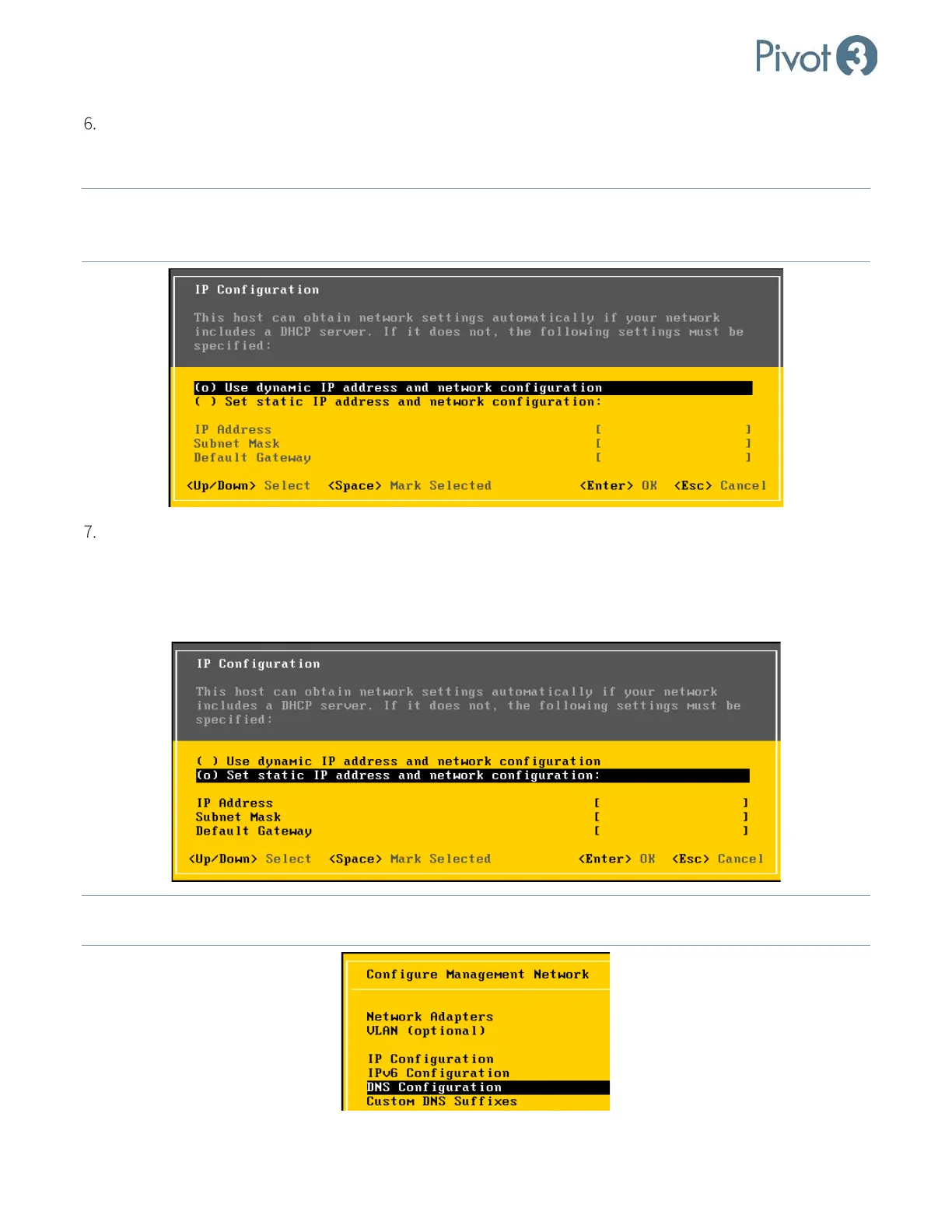 Pivot3

6.

IP Configuration

This host can obtain network settings automatically if your network includes a DHCP server. If it does not, the following settings must be specified:

(o) Use dynamic IP address and network configuration
( ) Set static IP address and network configuration:

IP Address [ ]
Subnet Mask [ ]
Default Gateway [ ]

<Up/Down> Select <Space> Mark Selected <Enter> OK <Esc> Cancel

7.

IP Configuration

This host can obtain network settings automatically if your network includes a DHCP server. If it does not, the following settings must be specified:

( ) Use dynamic IP address and network configuration
(o) Set static IP address and network configuration:

IP Address [ ]
Subnet Mask [ ]
Default Gateway [ ]

<Up/Down> Select <Space> Mark Selected <Enter> OK <Esc> Cancel

Configure Management Network

Network Adapters
VLAN (optional)

IP Configuration
IPv6 Configuration
DNS Configuration
Custom DNS Suffixes